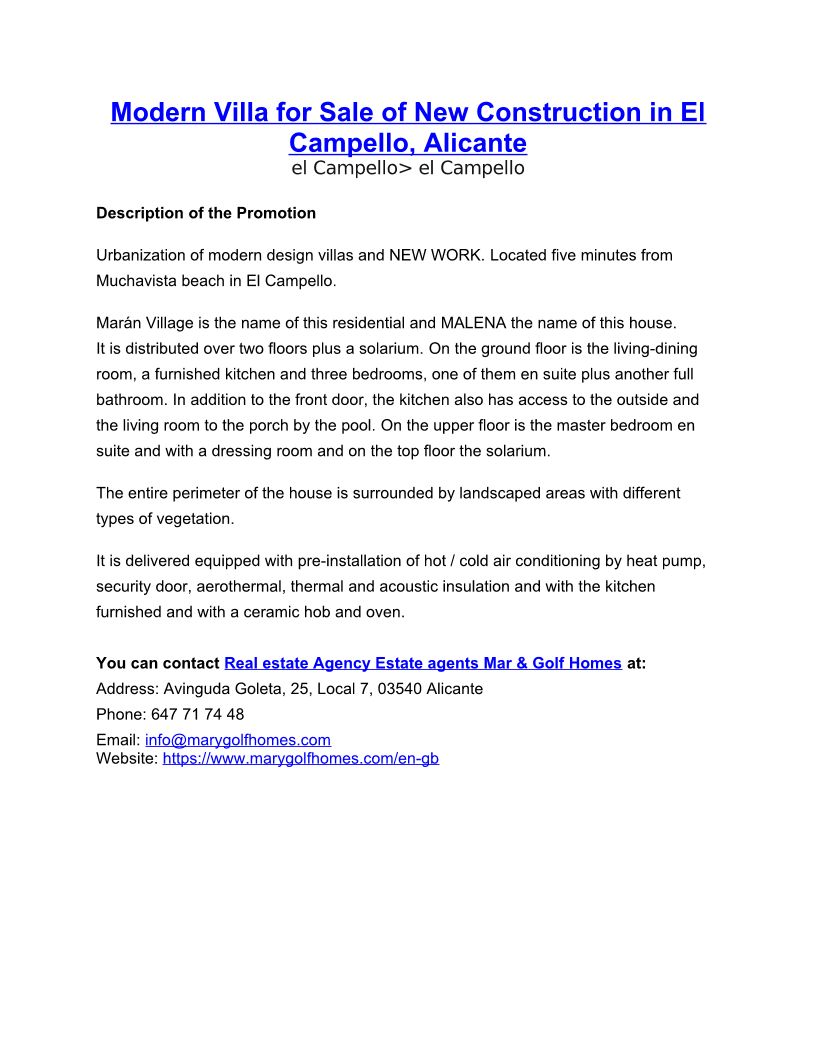 Modern Villa for Sale of New Construction in El Campello, Alicante
el Campello> el Campello

Description of the Promotion

Urbanization of modern design villas and NEW WORK. Located five minutes from Muchavista beach in El Campello.

Marán Village is the name of this residential and MALENA the name of this house.
It is distributed over two floors plus a solarium. On the ground floor is the living-dining room, a furnished kitchen and three bedrooms, one of them en suite plus another full bathroom. In addition to the front door, the kitchen also has access to the outside and the living room to the porch by the pool. On the upper floor is the master bedroom en suite and with a dressing room and on the top floor the solarium.

The entire perimeter of the house is surrounded by landscaped areas with different types of vegetation.

It is delivered equipped with pre-installation of hot / cold air conditioning by heat pump, security door, aerothermal, thermal and acoustic insulation and with the kitchen furnished and with a ceramic hob and oven.

You can contact Real estate Agency Estate agents Mar & Golf Homes at:
Address: Avinguda Goleta, 25, Local 7, 03540 Alicante
Phone: 647 71 74 48
Email: info@marygolfhomes.com
Website: https://www.marygolfhomes.com/en-gb